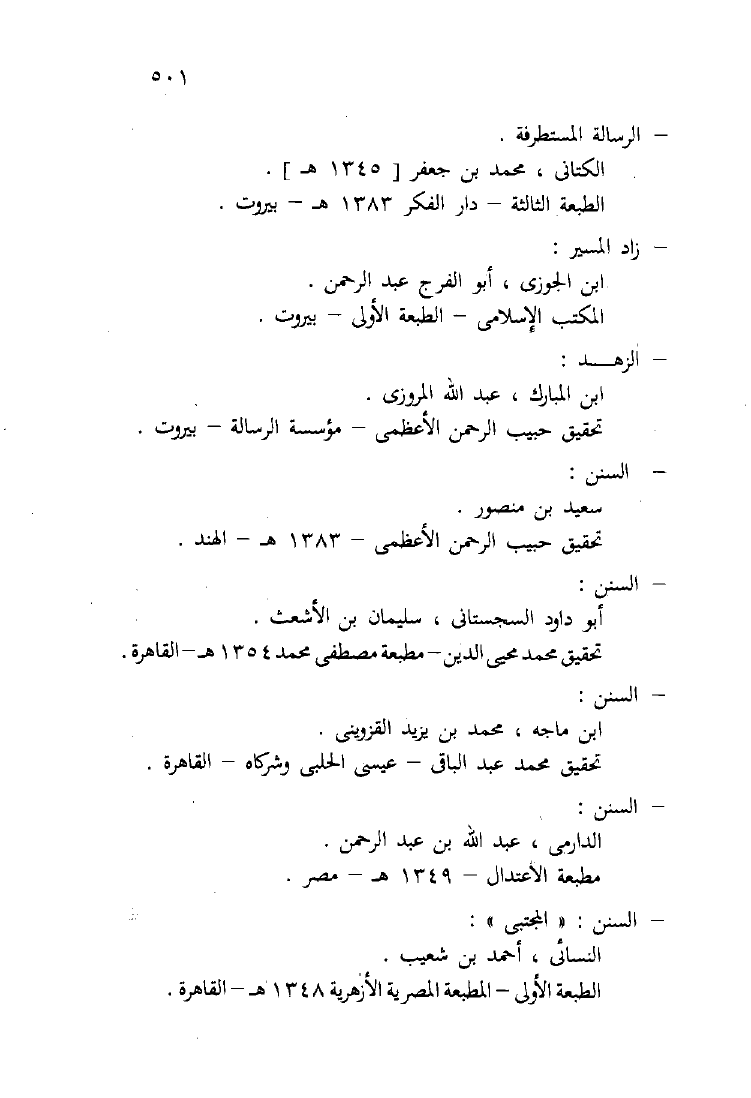 ٥٠١

– الرسالة المستطرفة .
الكتانى ، محمد بن جعفر [ ١٣٤٥ هـ ] .
الطبعة الثالثة – دار الفكر ١٣٨٣ هـ – بيروت .

– زاد المسير :
ابن الجوزى ، أبو الفرج عبد الرحمن .
المكتب الإسلامى – الطبعة الأولى – بيروت .

– الزهـــد :
ابن المبارك ، عبد الله المروزى .
تحقيق حبيب الرحمن الأعظمى – مؤسسة الرسالة – بيروت .

– السنن :
سعيد بن منصور .
تحقيق حبيب الرحمن الأعظمى – ١٣٨٣ هـ – الهند .

– السنن :
أبو داود السجستانى ، سليمان بن الأشعث .
تحقيق محمد محيى الدين – مطبعة مصطفى محمد ١٣٥٤ هـ – القاهرة .

– السنن :
ابن ماجه ، محمد بن يزيد القزوينى .
تحقيق محمد عبد الباق – عيسى الحلبى وشركاه – القاهرة .

– السنن :
الدارمى ، عبد الله بن عبد الرحمن .
مطبعة الأعتدال – ١٣٤٩ هـ – مصر .

– السنن : « المجتبى » :
النسائى ، أحمد بن شعيب .
الطبعة الأولى – المطبعة المصرية الأزهرية ١٣٤٨ هـ – القاهرة .